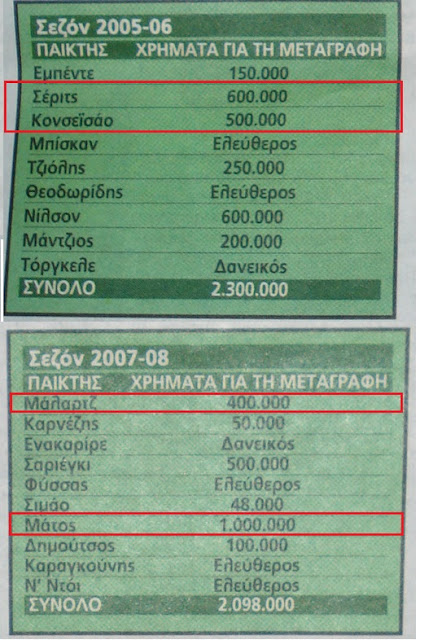 Σεζόν 2005-06

| ΠΑΙΚΤΗΣ | ΧΡΗΜΑΤΑ ΓΙΑ ΤΗ ΜΕΤΑΓΡΑΦΗ |
|---|---|
| Εμπέντε | 150.000 |
| Σέριτς | 600.000 |
| Κονσεϊσάο | 500.000 |
| Μπίσκαν | Ελεύθερος |
| Τζιόλης | 250.000 |
| Θεοδωρίδης | Ελεύθερος |
| Νίλσον | 600.000 |
| Μάντζιος | 200.000 |
| Τόργκελε | Δανεικός |
| ΣΥΝΟΛΟ | 2.300.000 |

Σεζόν 2007-08

| ΠΑΙΚΤΗΣ | ΧΡΗΜΑΤΑ ΓΙΑ ΤΗ ΜΕΤΑΓΡΑΦΗ |
|---|---|
| Μάλαρτζ | 400.000 |
| Καρνέζης | 50.000 |
| Ενακαρίρε | Δανεικός |
| Σαριέγκι | 500.000 |
| Φύσσας | Ελεύθερος |
| Σιμάο | 48.000 |
| Μάτος | 1.000.000 |
| Δημούτσος | 100.000 |
| Καραγκούνης | Ελεύθερος |
| Ν' Ντόι | Ελεύθερος |
| ΣΥΝΟΛΟ | 2.098.000 |